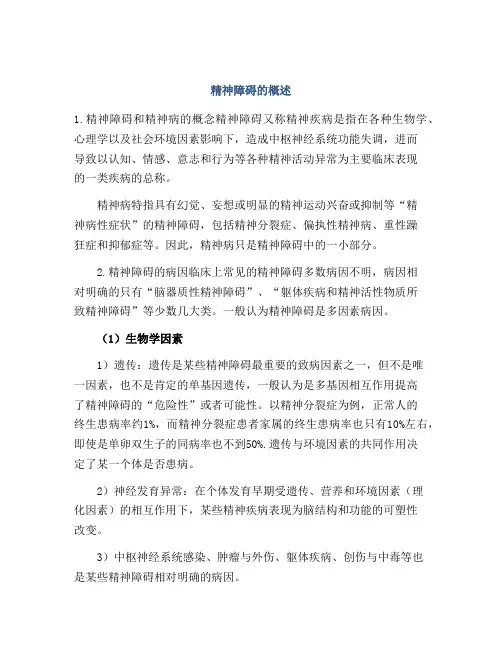 精神障碍的概述

1.精神障碍和精神病的概念精神障碍又称精神疾病是指在各种生物学、心理学以及社会环境因素影响下，造成中枢神经系统功能失调，进而导致以认知、情感、意志和行为等各种精神活动异常为主要临床表现的一类疾病的总称。

精神病特指具有幻觉、妄想或明显的精神运动兴奋或抑制等“精神病性症状”的精神障碍，包括精神分裂症、偏执性精神病、重性躁狂症和抑郁症等。因此，精神病只是精神障碍中的一小部分。

2.精神障碍的病因临床上常见的精神障碍多数病因不明，病因相对明确的只有“脑器质性精神障碍”、“躯体疾病和精神活性物质所致精神障碍”等少数几大类。一般认为精神障碍是多因素病因。

（1）生物学因素

1）遗传：遗传是某些精神障碍最重要的致病因素之一，但不是唯一因素，也不是肯定的单基因遗传，一般认为是多基因相互作用提高了精神障碍的“危险性”或者可能性。以精神分裂症为例，正常人的终生患病率约1%，而精神分裂症患者家属的终生患病率也只有10%左右，即使是单卵双生子的同病率也不到50%.遗传与环境因素的共同作用决定了某一个体是否患病。

2）神经发育异常：在个体发育早期受遗传、营养和环境因素（理化因素）的相互作用下，某些精神疾病表现为脑结构和功能的可塑性改变。

3）中枢神经系统感染、肿瘤与外伤、躯体疾病、创伤与中毒等也是某些精神障碍相对明确的病因。